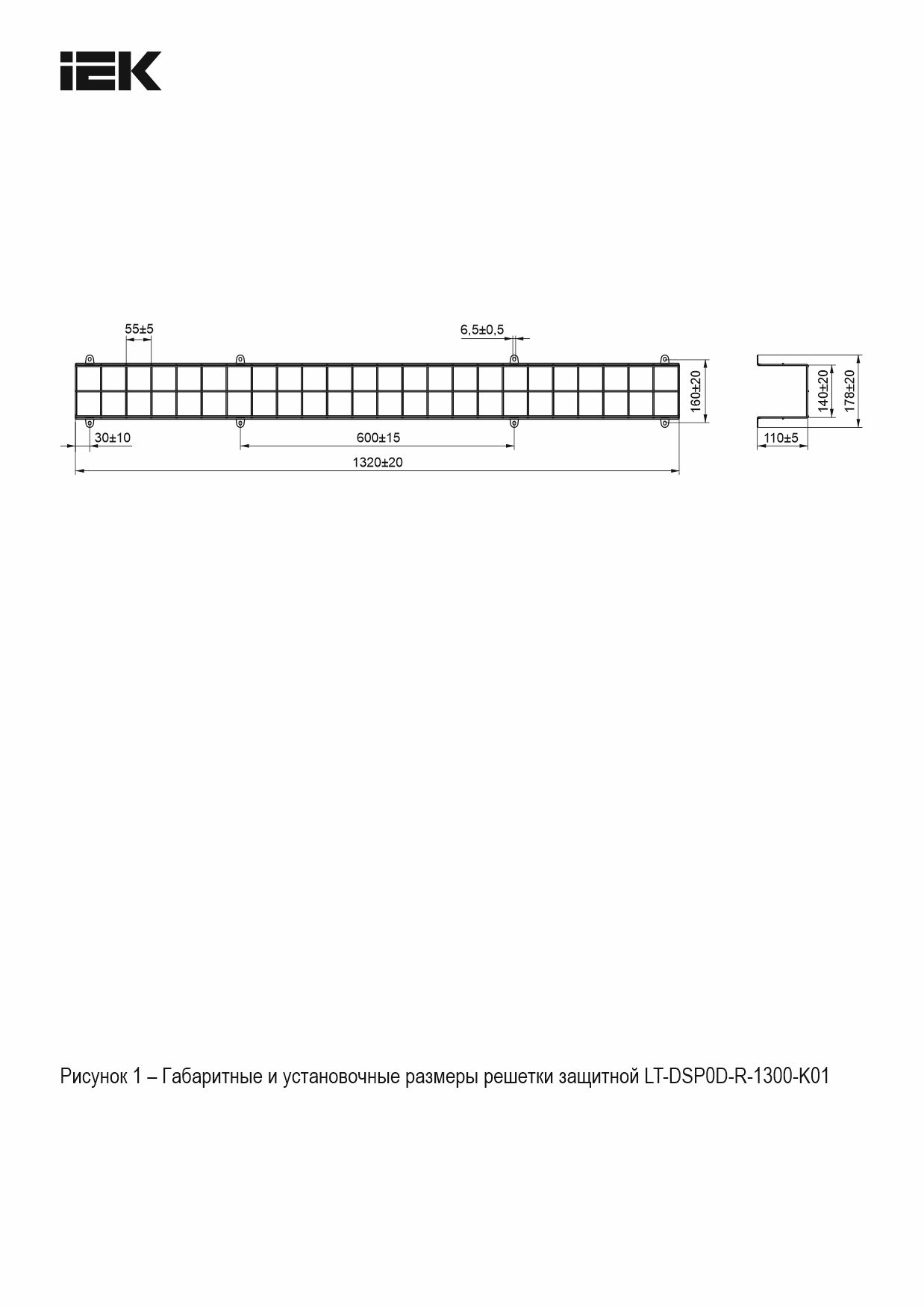 IEK

55±5

6,5±0,5

160±20

140±20

178±20

30±10

600±15

110±5

1320±20

Рисунок 1 – Габаритные и установочные размеры решетки защитной LT-DSP0D-R-1300-K01